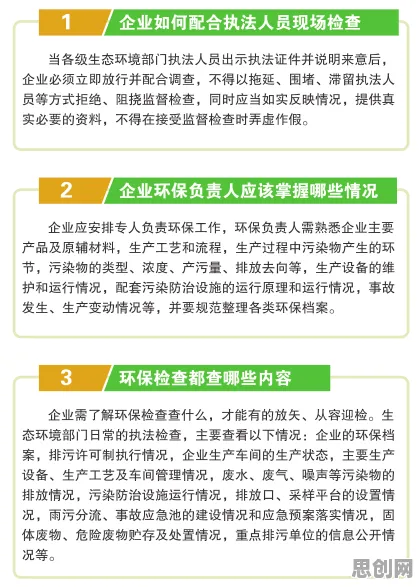 1 企业如何配合执法人员现场检查

当各级生态环境部门执法人员出示执法证件并说明来意后，企业必须立即放行并配合调查，不得以拖延、围堵、滞留执法人员等方式拒绝、阻挠监督检查，同时应当如实反映情况，提供真实必要的资料，不得在接受监督检查时弄虚作假。

2 企业环保负责人应该掌握哪些情况

企业应安排专人负责环保工作，环保负责人需熟悉企业主要产品及原辅材料，生产工艺和流程，生产过程中污染物产生的环节，污染物的类型、浓度、产污量、排放去向等，生产设备的维护和运行情况，配套污染防治设施的运行原理和运行情况，事故发生、生产变动情况等，并要规范整理各类环保档案。

3 环保检查都查哪些内容

企业需了解环保检查查什么，才能有的放矢、从容迎检。生态环境部门日常的执法检查，主要查看以下情况：企业的环保档案，排污许可制执行情况，企业生产车间的生产状态，主要生产设备、生产工艺及车间管理情况，废水、废气、噪声等污染物的排放情况，污染防治设施运行情况，排放口、采样平台的设置情况，雨污分流、事故应急池的建设情况和应急预案落实情况，固体废物、危险废物贮存及处置情况，重点排污单位的信息公开情况等。

思创网